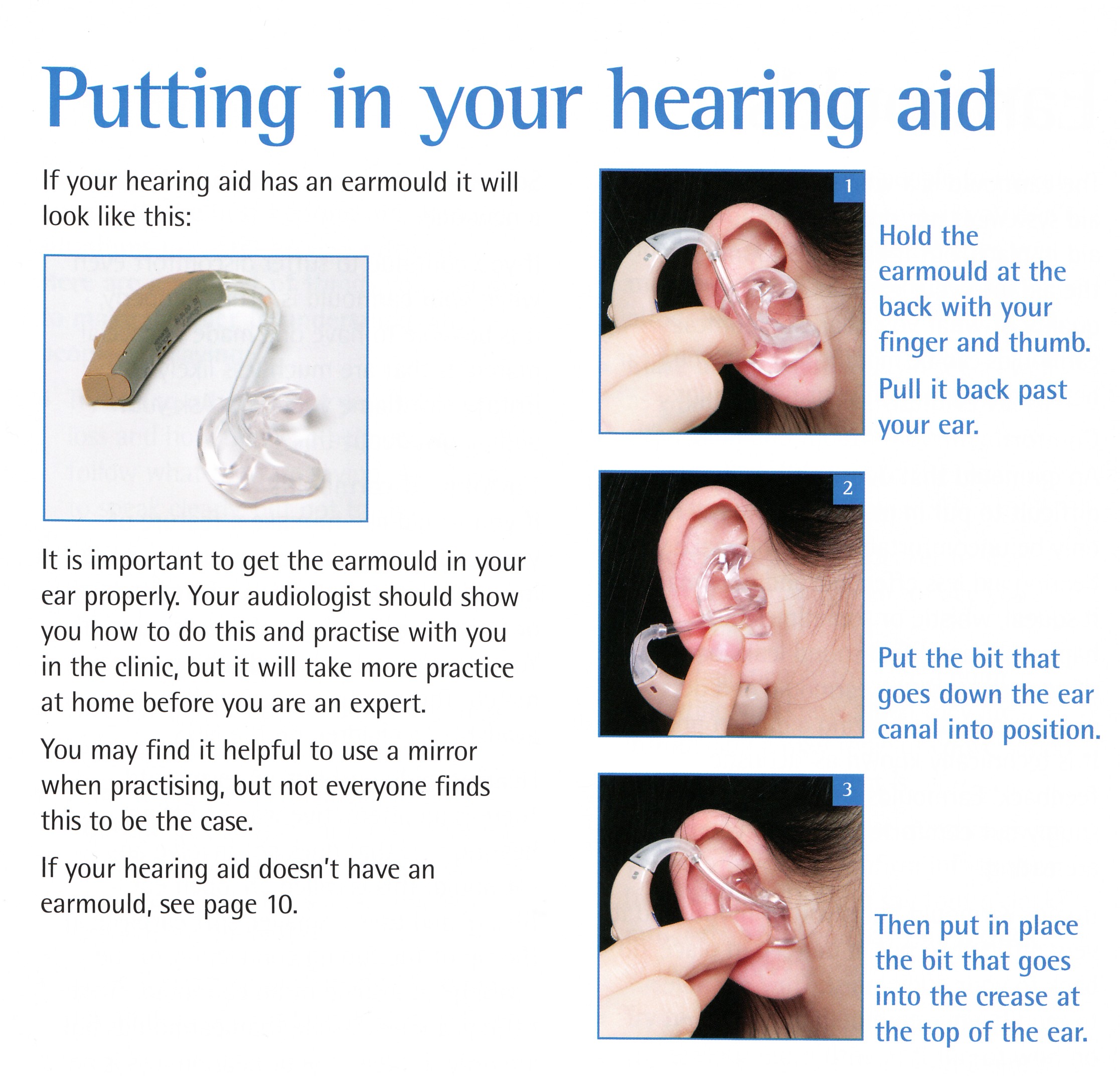 Putting in your hearing aid

If your hearing aid has an earmould it will look like this:

It is important to get the earmould in your ear properly. Your audiologist should show you how to do this and practise with you in the clinic, but it will take more practice at home before you are an expert.

You may find it helpful to use a mirror when practising, but not everyone finds this to be the case.

If your hearing aid doesn't have an earmould, see page 10.

1

Hold the earmould at the back with your finger and thumb.

Pull it back past your ear.

2

Put the bit that goes down the ear canal into position.

3

Then put in place the bit that goes into the crease at the top of the ear.